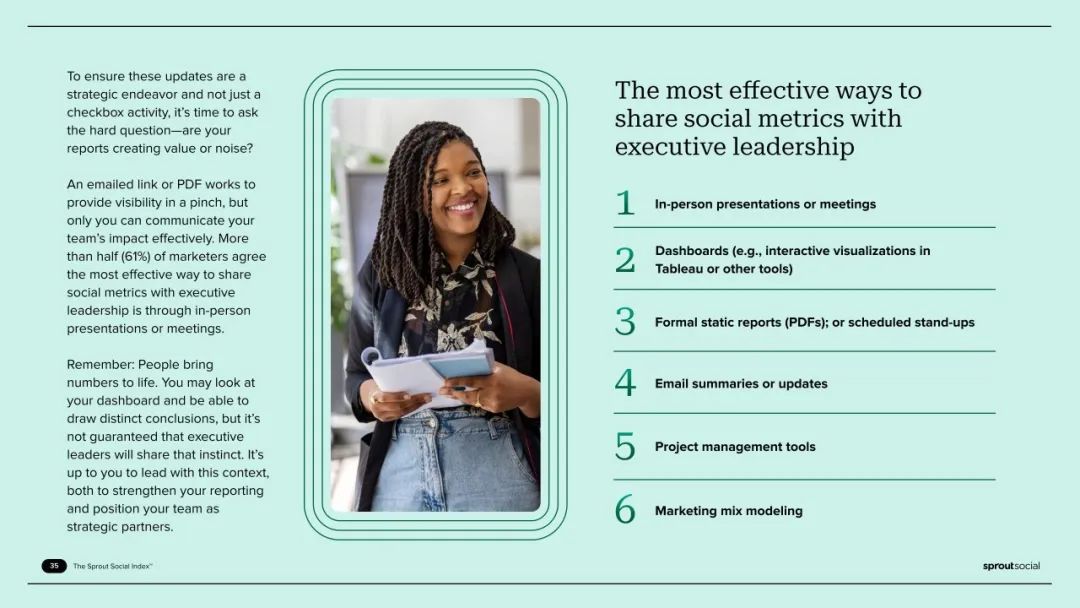 To ensure these updates are a strategic endeavor and not just a checkbox activity, it's time to ask the hard question—are your reports creating value or noise?

An emailed link or PDF works to provide visibility in a pinch, but only you can communicate your team's impact effectively. More than half (61%) of marketers agree the most effective way to share social metrics with executive leadership is through in-person presentations or meetings.

Remember: People bring numbers to life. You may look at your dashboard and be able to draw distinct conclusions, but it's not guaranteed that executive leaders will share that instinct. It's up to you to lead with this context, both to strengthen your reporting and position your team as strategic partners.

The most effective ways to share social metrics with executive leadership

1 In-person presentations or meetings

2 Dashboards (e.g., interactive visualizations in Tableau or other tools)

3 Formal static reports (PDFs); or scheduled stand-ups

4 Email summaries or updates

5 Project management tools

6 Marketing mix modeling

35 The Sprout Social Index™

sproutsocial